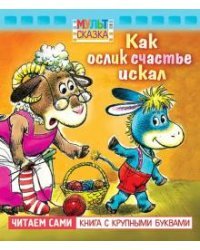 МУЛЬТ СКАЗКА

Как ослик счастье искал

ЧИТАЕМ САМИ

КНИГА С КРУПНЫМИ БУКВАМИ